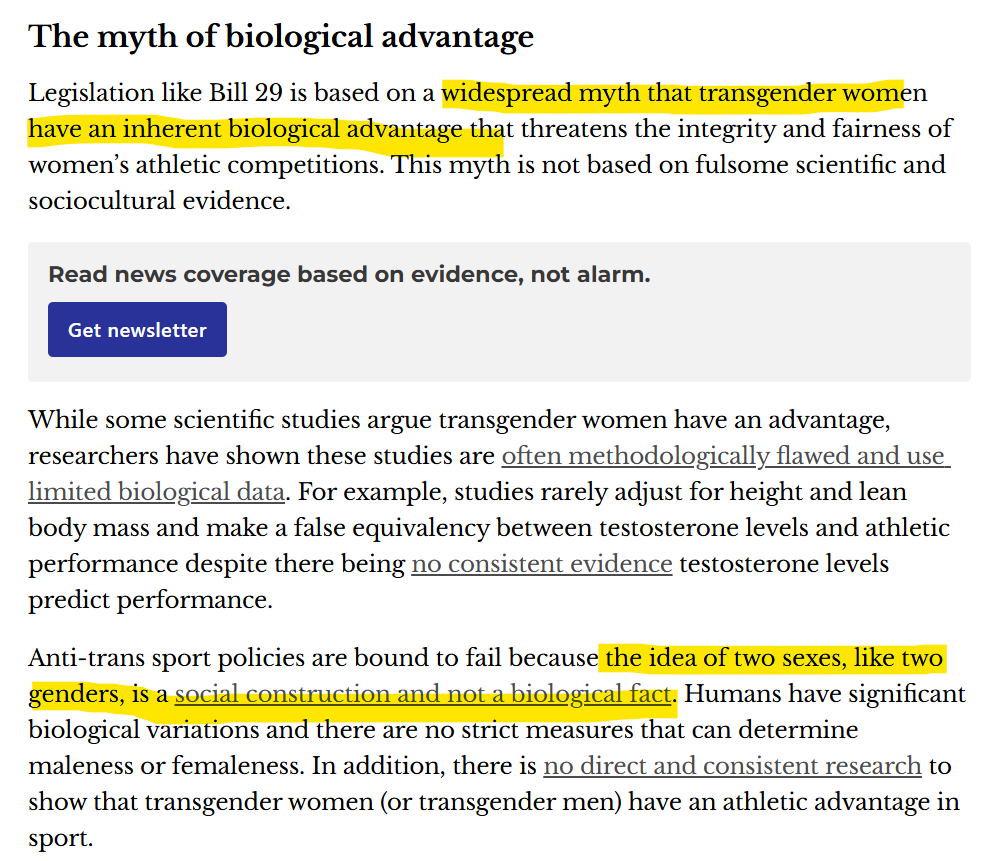 The myth of biological advantage

Legislation like Bill 29 is based on a widespread myth that transgender women have an inherent biological advantage that threatens the integrity and fairness of women's athletic competitions. This myth is not based on fulsome scientific and sociocultural evidence.

Read news coverage based on evidence, not alarm.

Get newsletter

While some scientific studies argue transgender women have an advantage, researchers have shown these studies are often methodologically flawed and use limited biological data. For example, studies rarely adjust for height and lean body mass and make a false equivalency between testosterone levels and athletic performance despite there being no consistent evidence testosterone levels predict performance.

Anti-trans sport policies are bound to fail because the idea of two sexes, like two genders, is a social construction and not a biological fact. Humans have significant biological variations and there are no strict measures that can determine maleness or femaleness. In addition, there is no direct and consistent research to show that transgender women (or transgender men) have an athletic advantage in sport.